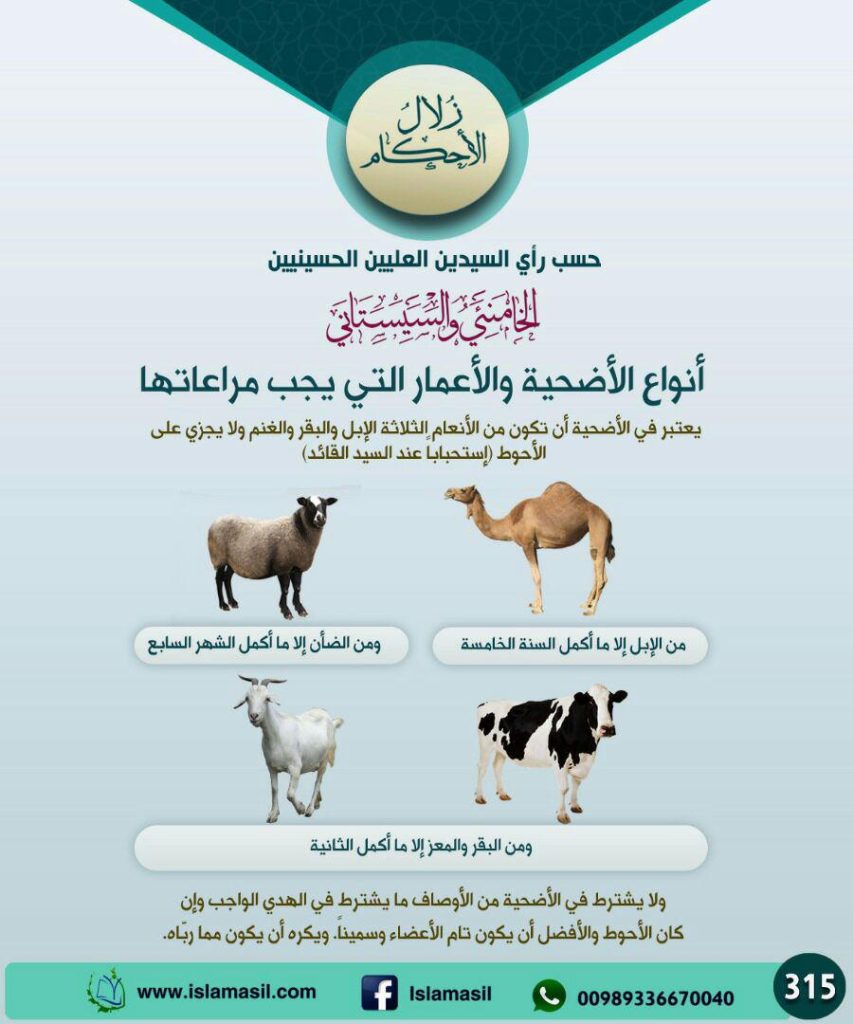 زلال الأحكام

حسب رأي السيدين العليين الحسينيين

الخامنئي والسيستاني

أنواع الأضحية والأعمار التي يجب مراعاتها

يعتبر في الأضحية أن تكون من الأنعام الثلاثة الإبل والبقر والغنم ولا يجزي على الأحوط (إستحبابا عند السيد القائد)

من الإبل إلا ما أكمل السنة الخامسة

ومن الضأن إلا ما أكمل الشهر السابع

ومن البقر والمعز إلا ما أكمل الثانية

ولا يشترط في الأضحية من الأوصاف ما يشترط في الهدي الواجب وإن كان الأحوط والأفضل أن يكون تام الأعضاء وسميناً. ويكره أن يكون مما ربّاه.

www.islamasil.com

Islamasil

00989336670040

315